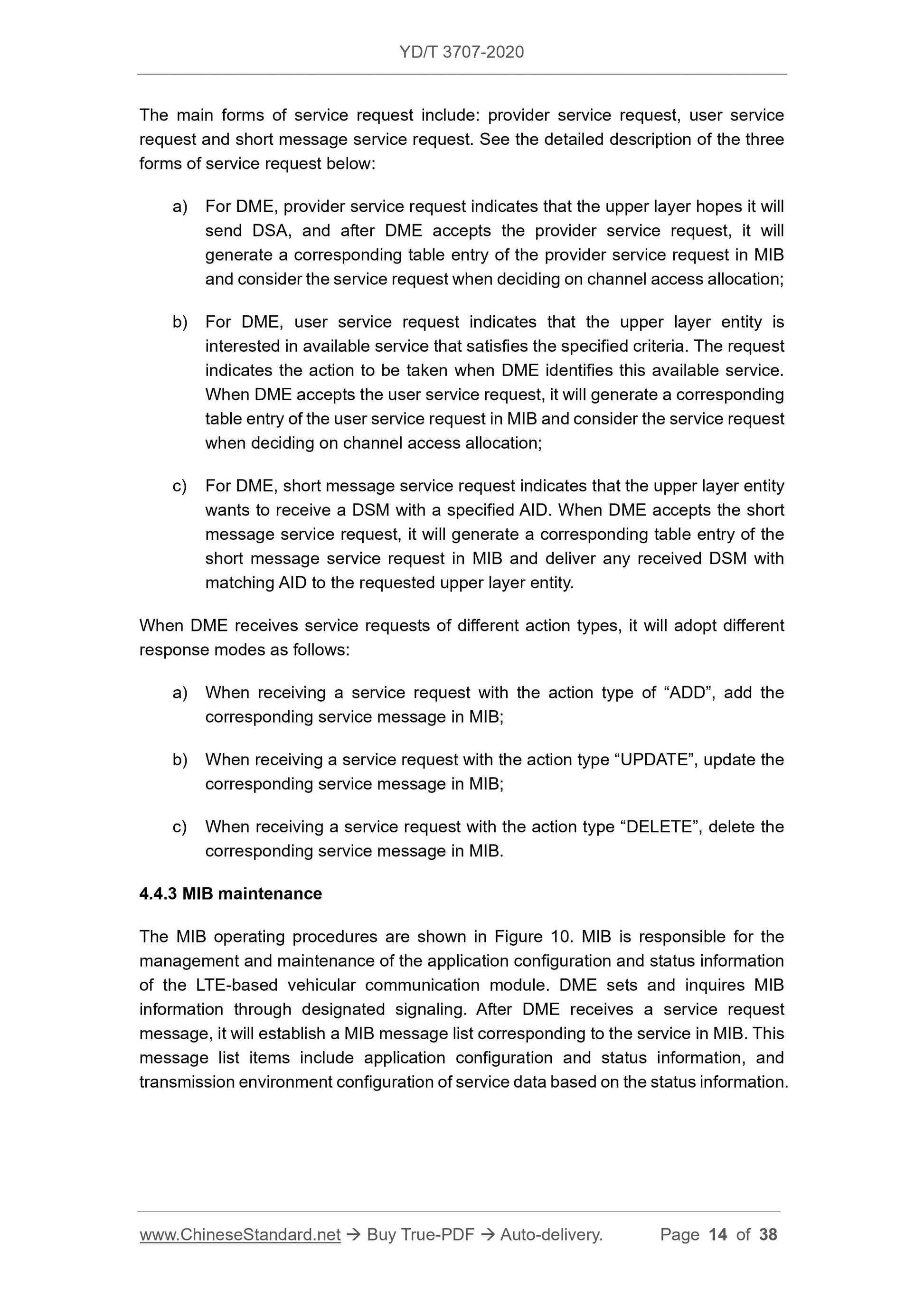 YD/T 3707-2020

The main forms of service request include: provider service request, user service request and short message service request. See the detailed description of the three forms of service request below:

a) For DME, provider service request indicates that the upper layer hopes it will send DSA, and after DME accepts the provider service request, it will generate a corresponding table entry of the provider service request in MIB and consider the service request when deciding on channel access allocation;

b) For DME, user service request indicates that the upper layer entity is interested in available service that satisfies the specified criteria. The request indicates the action to be taken when DME identifies this available service. When DME accepts the user service request, it will generate a corresponding table entry of the user service request in MIB and consider the service request when deciding on channel access allocation;

c) For DME, short message service request indicates that the upper layer entity wants to receive a DSM with a specified AID. When DME accepts the short message service request, it will generate a corresponding table entry of the short message service request in MIB and deliver any received DSM with matching AID to the requested upper layer entity.

When DME receives service requests of different action types, it will adopt different response modes as follows:

a) When receiving a service request with the action type of “ADD”, add the corresponding service message in MIB;

b) When receiving a service request with the action type “UPDATE”, update the corresponding service message in MIB;

c) When receiving a service request with the action type “DELETE”, delete the corresponding service message in MIB.

4.4.3 MIB maintenance

The MIB operating procedures are shown in Figure 10. MIB is responsible for the management and maintenance of the application configuration and status information of the LTE-based vehicular communication module. DME sets and inquires MIB information through designated signaling. After DME receives a service request message, it will establish a MIB message list corresponding to the service in MIB. This message list items include application configuration and status information, and transmission environment configuration of service data based on the status information.

www.ChineseStandard.net → Buy True-PDF → Auto-delivery. Page 14 of 38